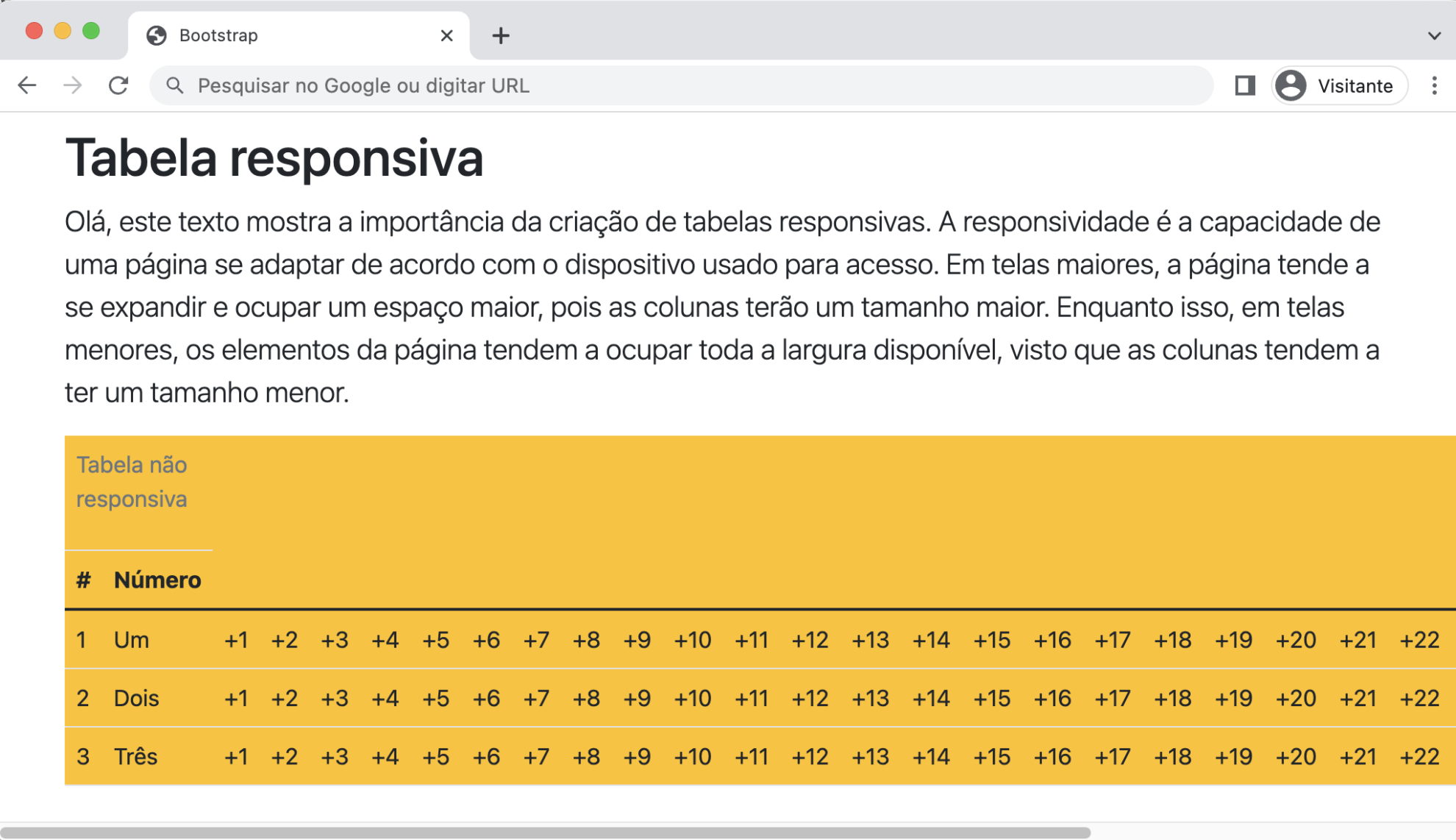 Bootstrap

Pesquisar no Google ou digitar URL

Visitante

Tabela responsiva

Olá, este texto mostra a importância da criação de tabelas responsivas. A responsividade é a capacidade de uma página se adaptar de acordo com o dispositivo usado para acesso. Em telas maiores, a página tende a se expandir e ocupar um espaço maior, pois as colunas terão um tamanho maior. Enquanto isso, em telas menores, os elementos da página tendem a ocupar toda a largura disponível, visto que as colunas tendem a ter um tamanho menor.

Tabela não responsiva

| # | Número | | | | | | | | | | | | | | | | | | | | | | |
|---|---|---|---|---|---|---|---|---|---|---|---|---|---|---|---|---|---|---|---|---|---|---|---|
| 1 | Um | +1 | +2 | +3 | +4 | +5 | +6 | +7 | +8 | +9 | +10 | +11 | +12 | +13 | +14 | +15 | +16 | +17 | +18 | +19 | +20 | +21 | +22 |
| 2 | Dois | +1 | +2 | +3 | +4 | +5 | +6 | +7 | +8 | +9 | +10 | +11 | +12 | +13 | +14 | +15 | +16 | +17 | +18 | +19 | +20 | +21 | +22 |
| 3 | Três | +1 | +2 | +3 | +4 | +5 | +6 | +7 | +8 | +9 | +10 | +11 | +12 | +13 | +14 | +15 | +16 | +17 | +18 | +19 | +20 | +21 | +22 |